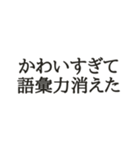 かわいすぎて
語彙力消えた